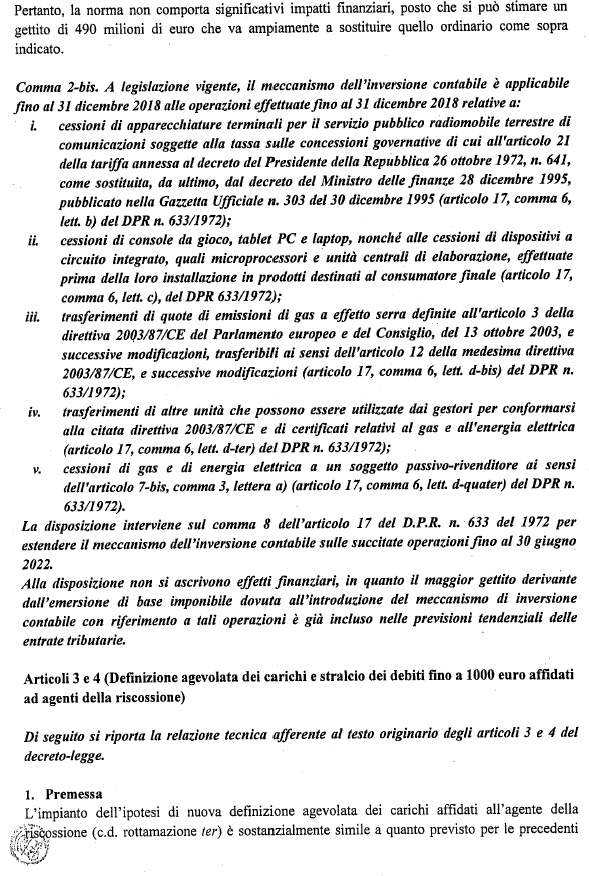 Pertanto, la norma non comporta significativi impatti finanziari, posto che si può stimare un gettito di 490 milioni di euro che va ampiamente a sostituire quello ordinario come sopra indicato.

Comma 2-bis. A legislazione vigente, il meccanismo dell'inversione contabile è applicabile fino al 31 dicembre 2018 alle operazioni effettuate fino al 31 dicembre 2018 relative a:

i. cessioni di apparecchiature terminali per il servizio pubblico radiomobile terrestre di comunicazioni soggette alla tassa sulle concessioni governative di cui all'articolo 21 della tariffa annessa al decreto del Presidente della Repubblica 26 ottobre 1972, n. 641, come sostituita, da ultimo, dal decreto del Ministro delle finanze 28 dicembre 1995, pubblicato nella Gazzetta Ufficiale n. 303 del 30 dicembre 1995 (articolo 17, comma 6, lett. b) del DPR n. 633/1972);

ii. cessioni di console da gioco, tablet PC e laptop, nonché alle cessioni di dispositivi a circuito integrato, quali microprocessori e unità centrali di elaborazione, effettuate prima della loro installazione in prodotti destinati al consumatore finale (articolo 17, comma 6, lett. c), del DPR 633/1972);

iii. trasferimenti di quote di emissioni di gas a effetto serra definite all'articolo 3 della direttiva 2003/87/CE del Parlamento europeo e del Consiglio, del 13 ottobre 2003, e successive modificazioni, trasferibili ai sensi dell'articolo 12 della medesima direttiva 2003/87/CE, e successive modificazioni (articolo 17, comma 6, lett. d-bis) del DPR n. 633/1972);

iv. trasferimenti di altre unità che possono essere utilizzate dai gestori per conformarsi alla citata direttiva 2003/87/CE e di certificati relativi al gas e all'energia elettrica (articolo 17, comma 6, lett. d-ter) del DPR n. 633/1972);

v. cessioni di gas e di energia elettrica a un soggetto passivo-rivenditore ai sensi dell'articolo 7-bis, comma 3, lettera a) (articolo 17, comma 6, lett. d-quater) del DPR n. 633/1972).

La disposizione interviene sul comma 8 dell'articolo 17 del D.P.R. n. 633 del 1972 per estendere il meccanismo dell'inversione contabile sulle succitate operazioni fino al 30 giugno 2022.

Alla disposizione non si ascrivono effetti finanziari, in quanto il maggior gettito derivante dall'emersione di base imponibile dovuta all'introduzione del meccanismo di inversione contabile con riferimento a tali operazioni è già incluso nelle previsioni tendenziali delle entrate tributarie.

Articoli 3 e 4 (Definizione agevolata dei carichi e stralcio dei debiti fino a 1000 euro affidati ad agenti della riscossione)

Di seguito si riporta la relazione tecnica afferente al testo originario degli articoli 3 e 4 del decreto-legge.

1. Premessa

L'impianto dell'ipotesi di nuova definizione agevolata dei carichi affidati all'agente della riscossione (c.d. rottamazione ter) è sostanzialmente simile a quanto previsto per le precedenti